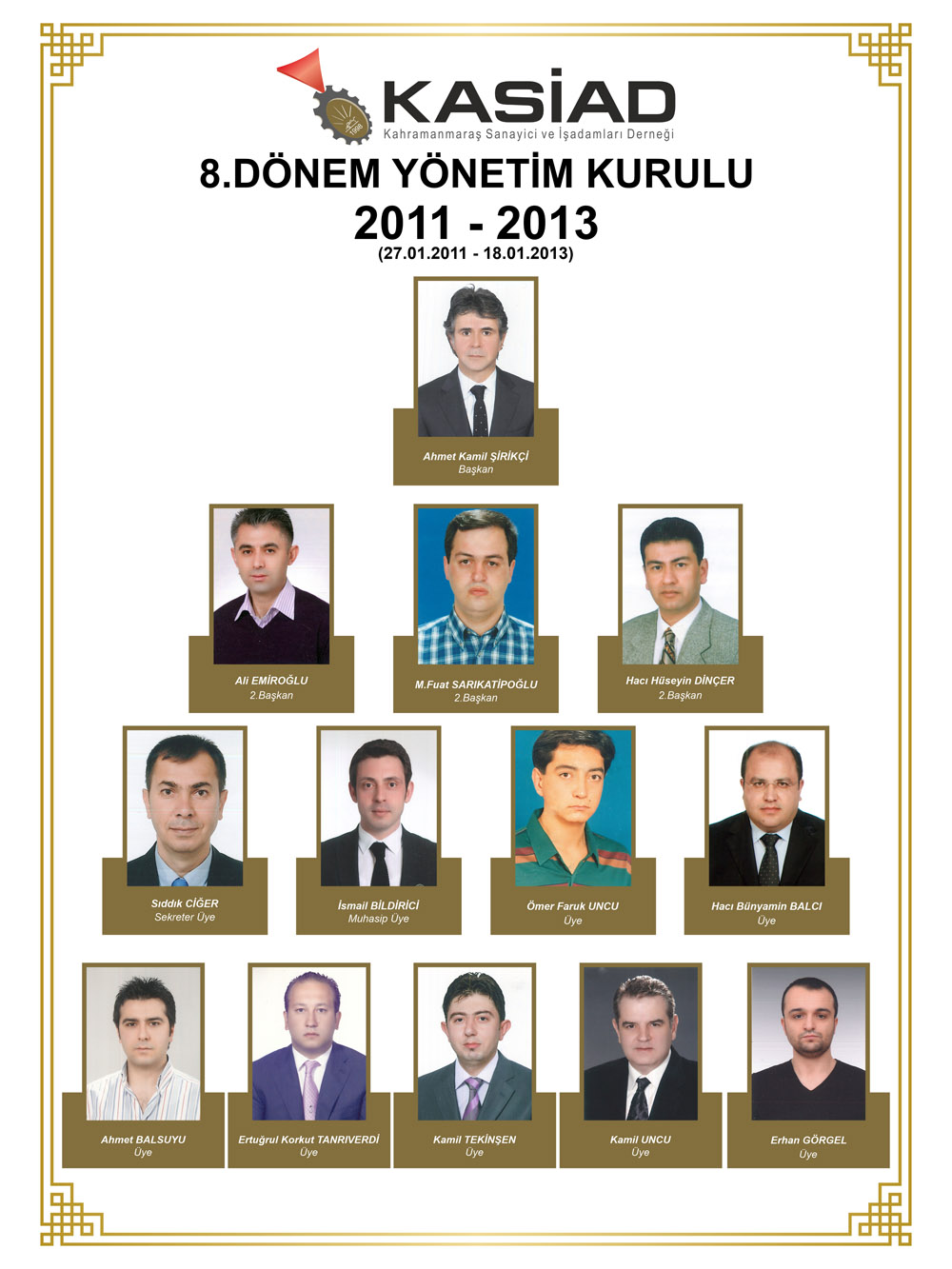 KASİAD
Kahramanmaraş Sanayici ve İşadamları Derneği

8.DÖNEM YÖNETİM KURULU
2011 - 2013
(27.01.2011 - 18.01.2013)

Ahmet Kamil ŞİRİKÇİ
Başkan

Ali EMİROĞLU
2.Başkan

M.Fuat SARIKATİPOĞLU
2.Başkan

Hacı Hüseyin DİNÇER
2.Başkan

Sıddık CİĞER
Sekreter Üye

İsmail BİLDİRİCİ
Muhasip Üye

Ömer Faruk UNCU
Üye

Hacı Bünyamin BALCI
Üye

Ahmet BALSUYU
Üye

Ertuğrul Korkut TANRIVERDİ
Üye

Kamil TEKİNŞEN
Üye

Kamil UNCU
Üye

Erhan GÖRGEL
Üye